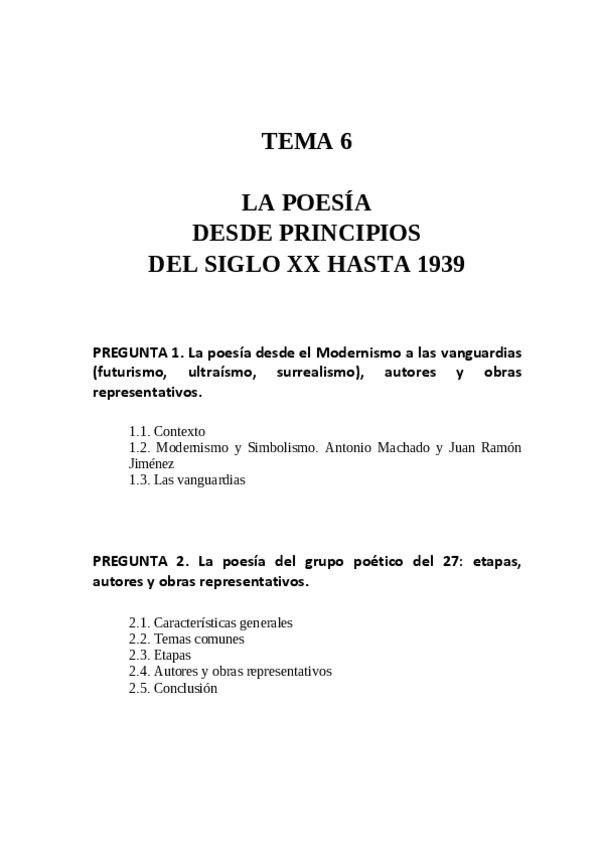 TEMA 6

LA POESÍA
DESDE PRINCIPIOS
DEL SIGLO XX HASTA 1939

PREGUNTA 1. La poesía desde el Modernismo a las vanguardias (futurismo, ultraísmo, surrealismo), autores y obras representativos.

1.1. Contexto
1.2. Modernismo y Simbolismo. Antonio Machado y Juan Ramón Jiménez
1.3. Las vanguardias

PREGUNTA 2. La poesía del grupo poético del 27: etapas, autores y obras representativos.

2.1. Características generales
2.2. Temas comunes
2.3. Etapas
2.4. Autores y obras representativos
2.5. Conclusión